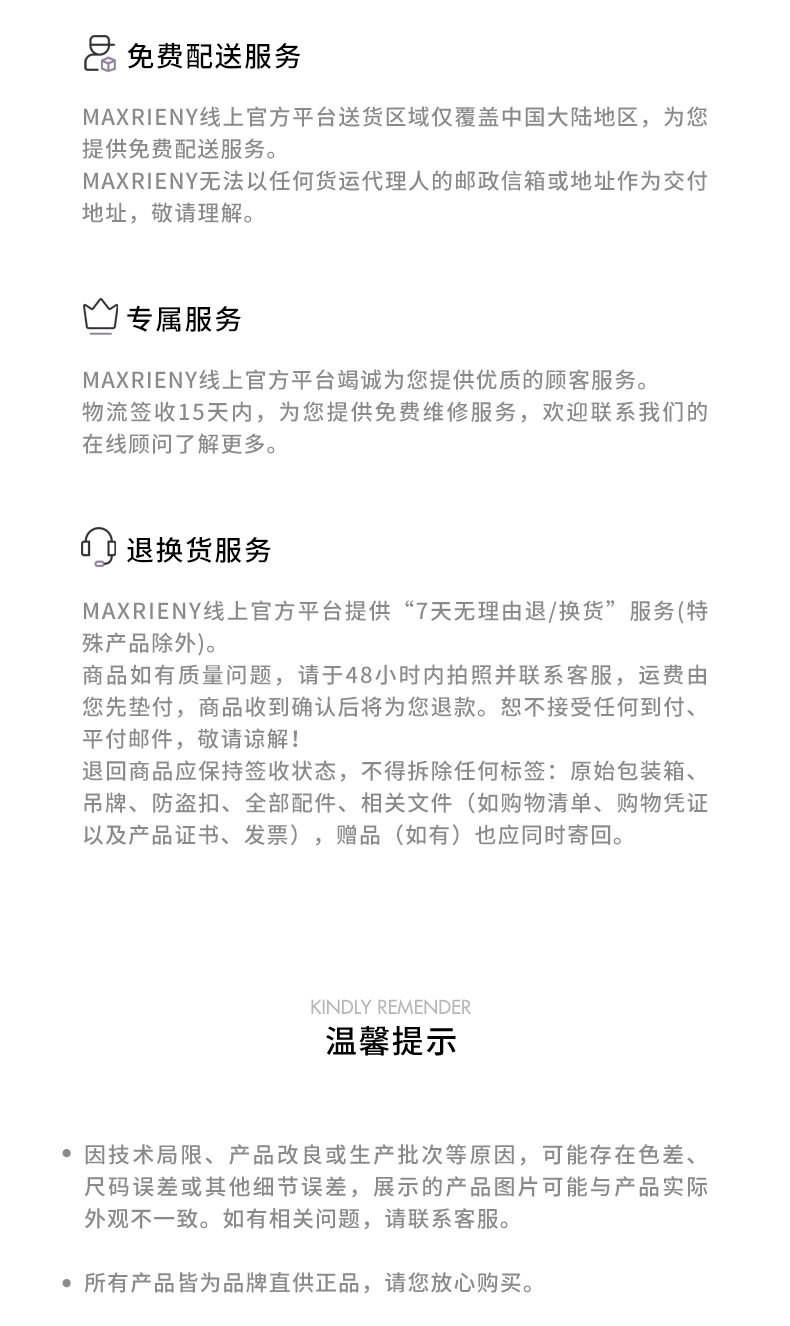 免费配送服务

MAXRIENY线上官方平台送货区域仅覆盖中国大陆地区，为您提供免费配送服务。
MAXRIENY无法以任何货运代理人的邮政信箱或地址作为交付地址，敬请理解。

专属服务

MAXRIENY线上官方平台竭诚为您提供优质的顾客服务。
物流签收15天内，为您提供免费维修服务，欢迎联系我们的在线顾问了解更多。

退换货服务

MAXRIENY线上官方平台提供“7天无理由退/换货”服务(特殊产品除外)。
商品如有质量问题，请于48小时内拍照并联系客服，运费由您先垫付，商品收到确认后将为您退款。恕不接受任何到付、平付邮件，敬请谅解！
退回商品应保持签收状态，不得拆除任何标签：原始包装箱、吊牌、防盗扣、全部配件、相关文件（如购物清单、购物凭证以及产品证书、发票），赠品（如有）也应同时寄回。

KINDLY REMENDER
温馨提示

• 因技术局限、产品改良或生产批次等原因，可能存在色差、尺码误差或其他细节误差，展示的产品图片可能与产品实际外观不一致。如有相关问题，请联系客服。

• 所有产品皆为品牌直供正品，请您放心购买。